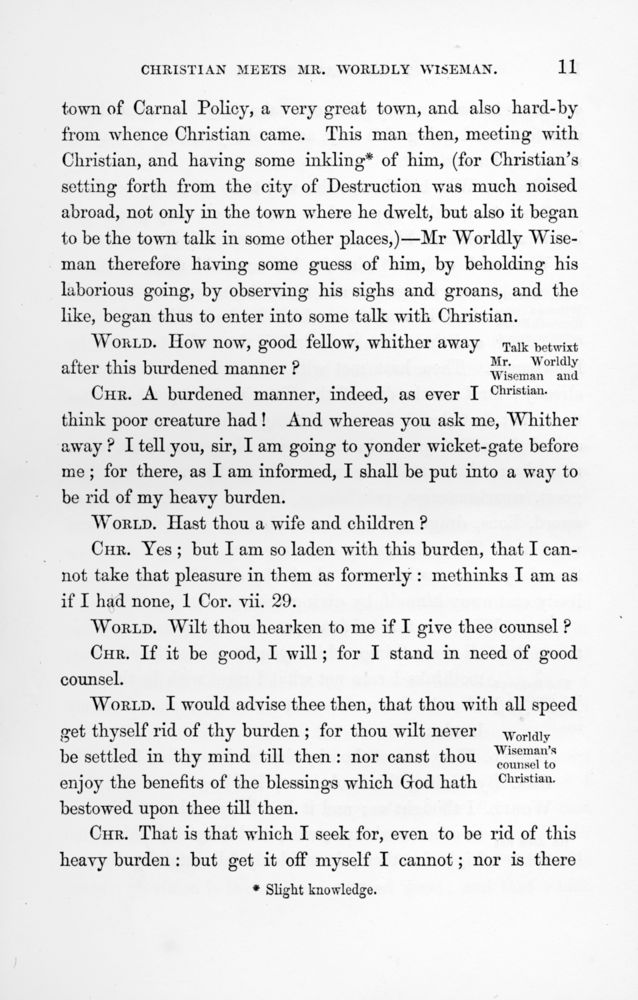 CHRISTIAN MEETS MR. WORLDLY WISEMAN. 11

town of Carnal Policy, a very great town, and also hard-by from whence Christian came. This man then, meeting with Christian, and having some inkling* of him, (for Christian's setting forth from the city of Destruction was much noised abroad, not only in the town where he dwelt, but also it began to be the town talk in some other places,)—Mr Worldly Wiseman therefore having some guess of him, by beholding his laborious going, by observing his sighs and groans, and the like, began thus to enter into some talk with Christian.

WORLD. How now, good fellow, whither away after this burdened manner?

Talk betwixt Mr. Worldly Wiseman and Christian.

CHR. A burdened manner, indeed, as ever I think poor creature had! And whereas you ask me, Whither away? I tell you, sir, I am going to yonder wicket-gate before me; for there, as I am informed, I shall be put into a way to be rid of my heavy burden.

WORLD. Hast thou a wife and children?

CHR. Yes; but I am so laden with this burden, that I cannot take that pleasure in them as formerly: methinks I am as if I had none, 1 Cor. vii. 29.

WORLD. Wilt thou hearken to me if I give thee counsel?

CHR. If it be good, I will; for I stand in need of good counsel.

WORLD. I would advise thee then, that thou with all speed get thyself rid of thy burden; for thou wilt never be settled in thy mind till then: nor canst thou enjoy the benefits of the blessings which God hath bestowed upon thee till then.

Worldly Wiseman's counsel to Christian.

CHR. That is that which I seek for, even to be rid of this heavy burden: but get it off myself I cannot; nor is there

* Slight knowledge.